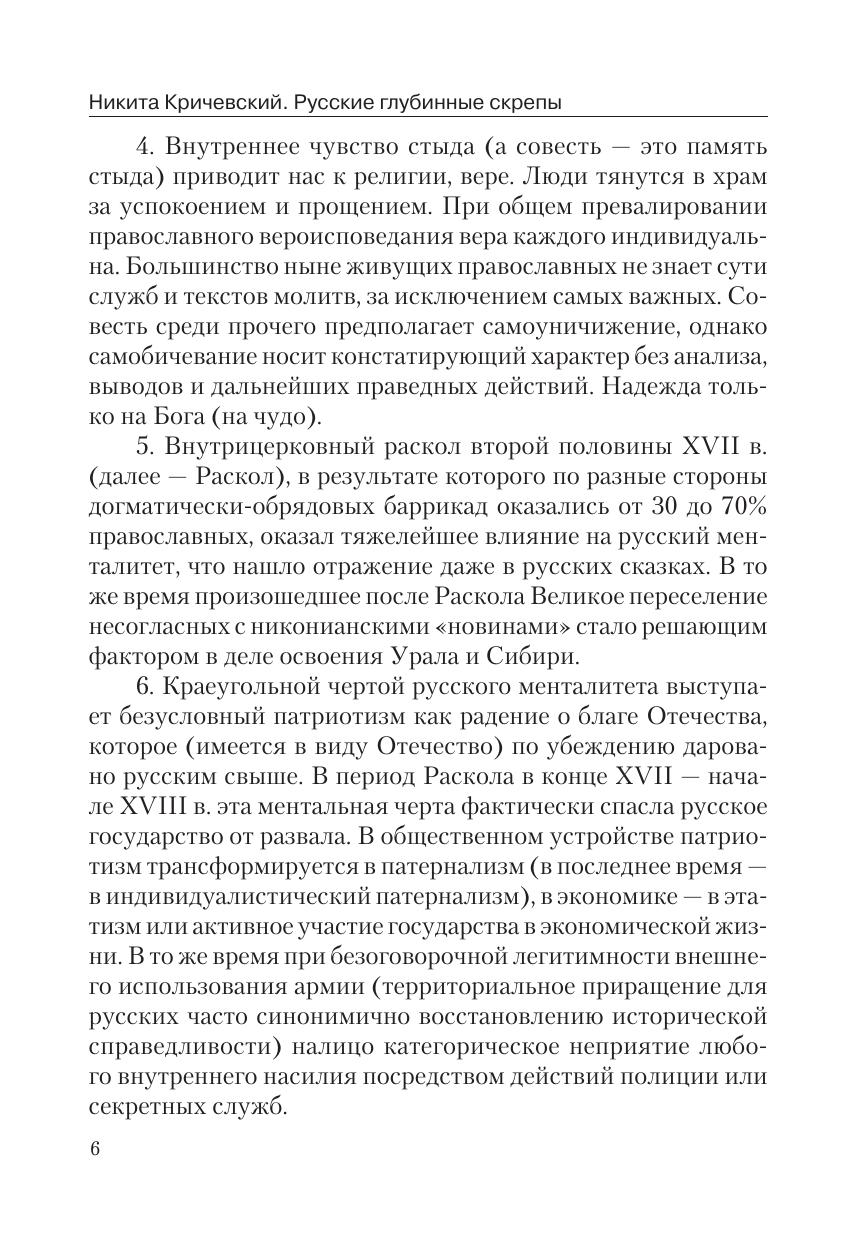 Никита Кричевский. Русские глубинные скрепы

4. Внутреннее чувство стыда (а совесть — это память стыда) приводит нас к религии, вере. Люди тянутся в храм за успокоением и прощением. При общем превалировании православного вероисповедания вера каждого индивидуальна. Большинство ныне живущих православных не знает сути служб и текстов молитв, за исключением самых важных. Совесть среди прочего предполагает самоуничижение, однако самобичевание носит констатирующий характер без анализа, выводов и дальнейших праведных действий. Надежда только на Бога (на чудо).

5. Внутрицерковный раскол второй половины XVII в. (далее — Раскол), в результате которого по разные стороны догматически-обрядовых баррикад оказались от 30 до 70% православных, оказал тяжелейшее влияние на русский менталитет, что нашло отражение даже в русских сказках. В то же время произошедшее после Раскола Великое переселение несогласных с никонианскими «новинами» стало решающим фактором в деле освоения Урала и Сибири.

6. Краеугольной чертой русского менталитета выступает безусловный патриотизм как радение о благе Отечества, которое (имеется в виду Отечество) по убеждению даровано русским свыше. В период Раскола в конце XVII — начале XVIII в. эта ментальная черта фактически спасла русское государство от развала. В общественном устройстве патриотизм трансформируется в патернализм (в последнее время — в индивидуалистический патернализм), в экономике — в этатизм или активное участие государства в экономической жизни. В то же время при безоговорочной легитимности внешнего использования армии (территориальное приращение для русских часто синонимично восстановлению исторической справедливости) налицо категорическое неприятие любого внутреннего насилия посредством действий полиции или секретных служб.

6